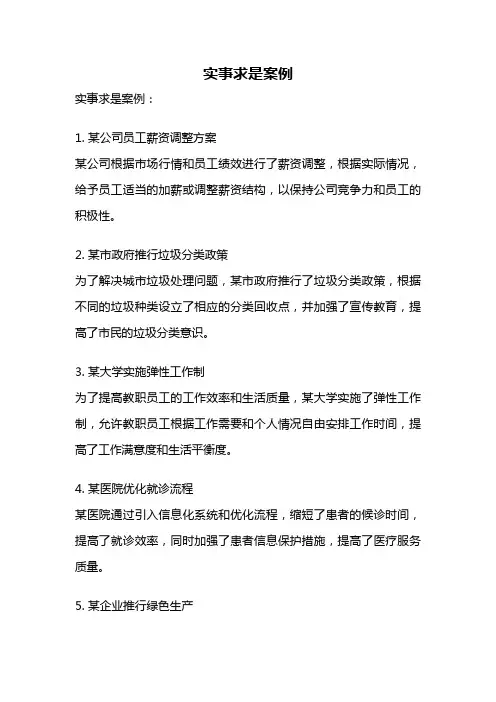 实事求是案例

实事求是案例：

1. 某公司员工薪资调整方案

某公司根据市场行情和员工绩效进行了薪资调整，根据实际情况，给予员工适当的加薪或调整薪资结构，以保持公司竞争力和员工的积极性。

2. 某市政府推行垃圾分类政策

为了解决城市垃圾处理问题，某市政府推行了垃圾分类政策，根据不同的垃圾种类设立了相应的分类回收点，并加强了宣传教育，提高了市民的垃圾分类意识。

3. 某大学实施弹性工作制

为了提高教职员工的工作效率和生活质量，某大学实施了弹性工作制，允许教职员工根据工作需要和个人情况自由安排工作时间，提高了工作满意度和生活平衡度。

4. 某医院优化就诊流程

某医院通过引入信息化系统和优化流程，缩短了患者的候诊时间，提高了就诊效率，同时加强了患者信息保护措施，提高了医疗服务质量。

5. 某企业推行绿色生产